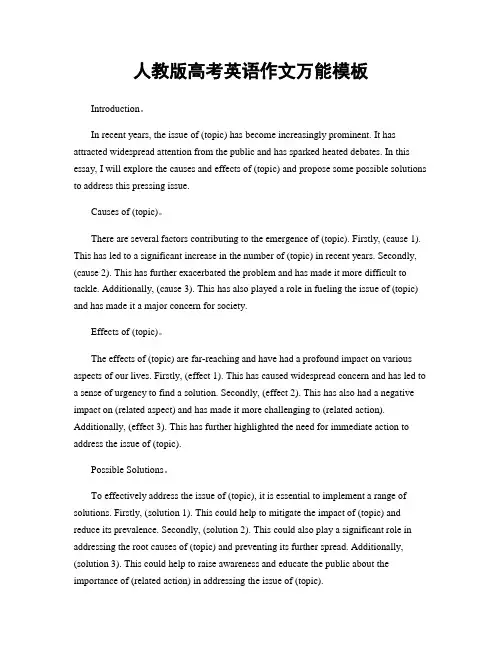 人教版高考英语作文万能模板

Introduction。

In recent years, the issue of (topic) has become increasingly prominent. It has attracted widespread attention from the public and has sparked heated debates. In this essay, I will explore the causes and effects of (topic) and propose some possible solutions to address this pressing issue.

Causes of (topic)。

There are several factors contributing to the emergence of (topic). Firstly, (cause 1). This has led to a significant increase in the number of (topic) in recent years. Secondly, (cause 2). This has further exacerbated the problem and has made it more difficult to tackle. Additionally, (cause 3). This has also played a role in fueling the issue of (topic) and has made it a major concern for society.

Effects of (topic)。

The effects of (topic) are far-reaching and have had a profound impact on various aspects of our lives. Firstly, (effect 1). This has caused widespread concern and has led to a sense of urgency to find a solution. Secondly, (effect 2). This has also had a negative impact on (related aspect) and has made it more challenging to (related action). Additionally, (effect 3). This has further highlighted the need for immediate action to address the issue of (topic).

Possible Solutions。

To effectively address the issue of (topic), it is essential to implement a range of solutions. Firstly, (solution 1). This could help to mitigate the impact of (topic) and reduce its prevalence. Secondly, (solution 2). This could also play a significant role in addressing the root causes of (topic) and preventing its further spread. Additionally, (solution 3). This could help to raise awareness and educate the public about the importance of (related action) in addressing the issue of (topic).